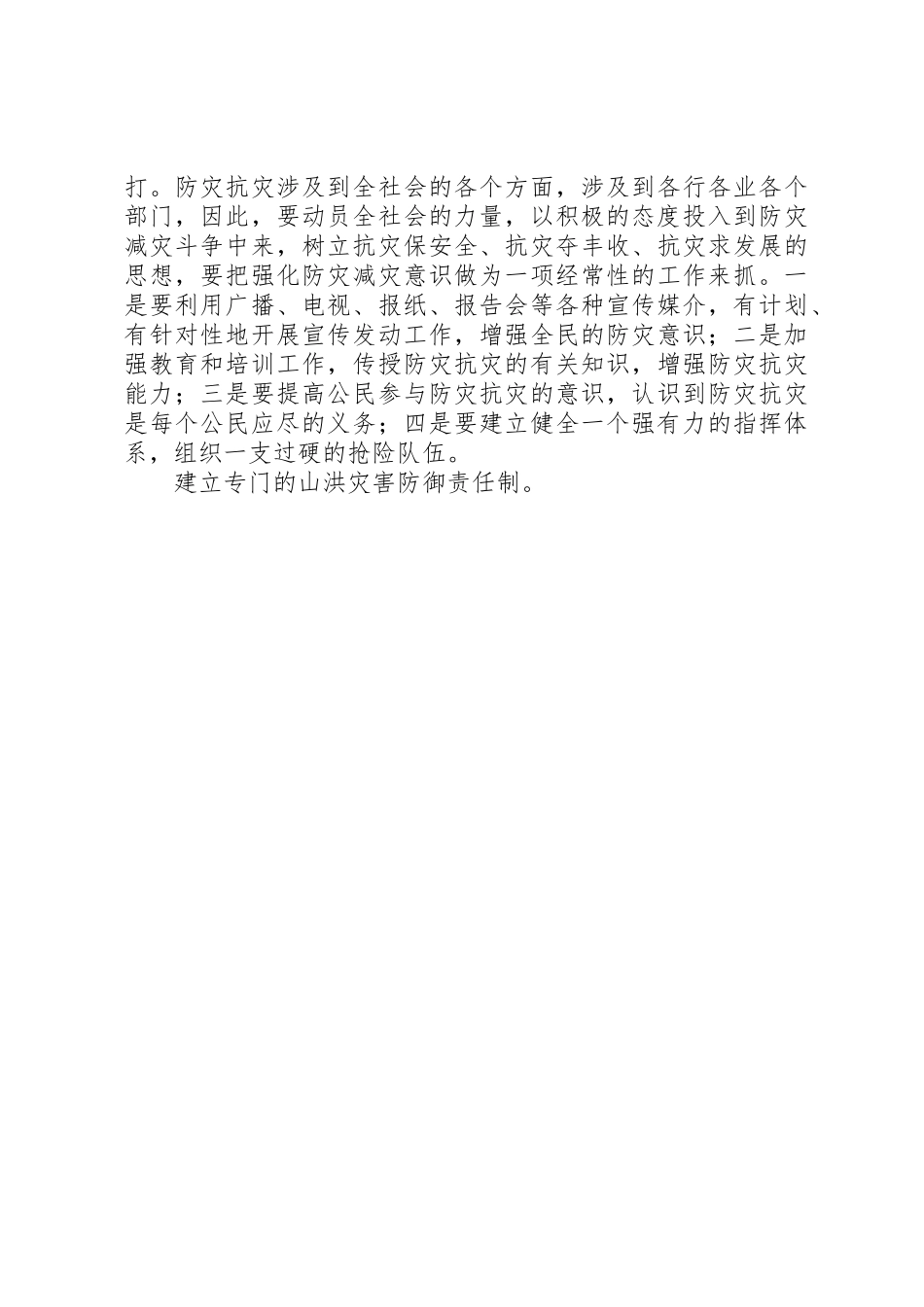 打。防灾抗灾涉及到全社会的各个方面，涉及到各行各业各个部门，因此，要动员全社会的力量，以积极的态度投入到防灾减灾斗争中来，树立抗灾保安全、抗灾夺丰收、抗灾求发展的思想，要把强化防灾减灾意识做为一项经常性的工作来抓。一是要利用广播、电视、报纸、报告会等各种宣传媒介，有计划、有针对性地开展宣传发动工作，增强全民的防灾意识；二是加强教育和培训工作，传授防灾抗灾的有关知识，增强防灾抗灾能力；三是要提高公民参与防灾抗灾的意识，认识到防灾抗灾是每个公民应尽的义务；四是要建立健全一个强有力的指挥体系，组织一支过硬的抢险队伍。

建立专门的山洪灾害防御责任制。